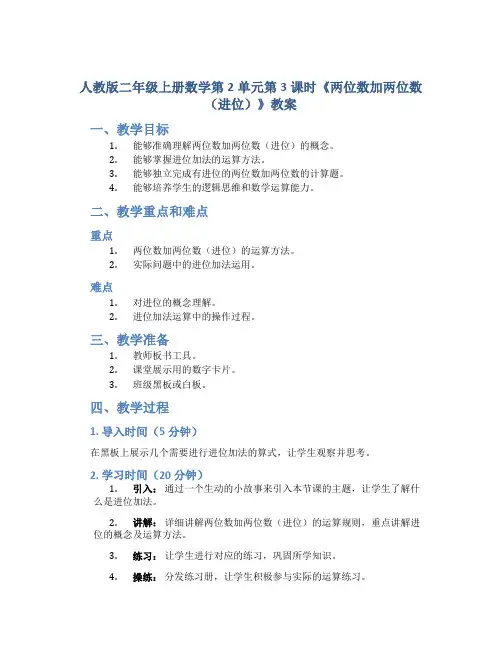 人教版二年级上册数学第 2 单元第 3 课时《两位数加两位数（进位）》教案

一、教学目标

1. 能够准确理解两位数加两位数（进位）的概念。
2. 能够掌握进位加法的运算方法。
3. 能够独立完成有进位的两位数加两位数的计算题。
4. 能够培养学生的逻辑思维和数学运算能力。

二、教学重点和难点

重点

1. 两位数加两位数（进位）的运算方法。
2. 实际问题中的进位加法运用。

难点

1. 对进位的概念理解。
2. 进位加法运算中的操作过程。

三、教学准备

1. 教师板书工具。
2. 课堂展示用的数字卡片。
3. 班级黑板或白板。

四、教学过程

1. 导入时间（5 分钟）

在黑板上展示几个需要进行进位加法的算式，让学生观察并思考。

2. 学习时间（20 分钟）

1. 引入：通过一个生动的小故事来引入本节课的主题，让学生了解什么是进位加法。

2. 讲解：详细讲解两位数加两位数（进位）的运算规则，重点讲解进位的概念及运算方法。

3. 练习：让学生进行对应的练习，巩固所学知识。

4. 操练：分发练习册，让学生积极参与实际的运算练习。